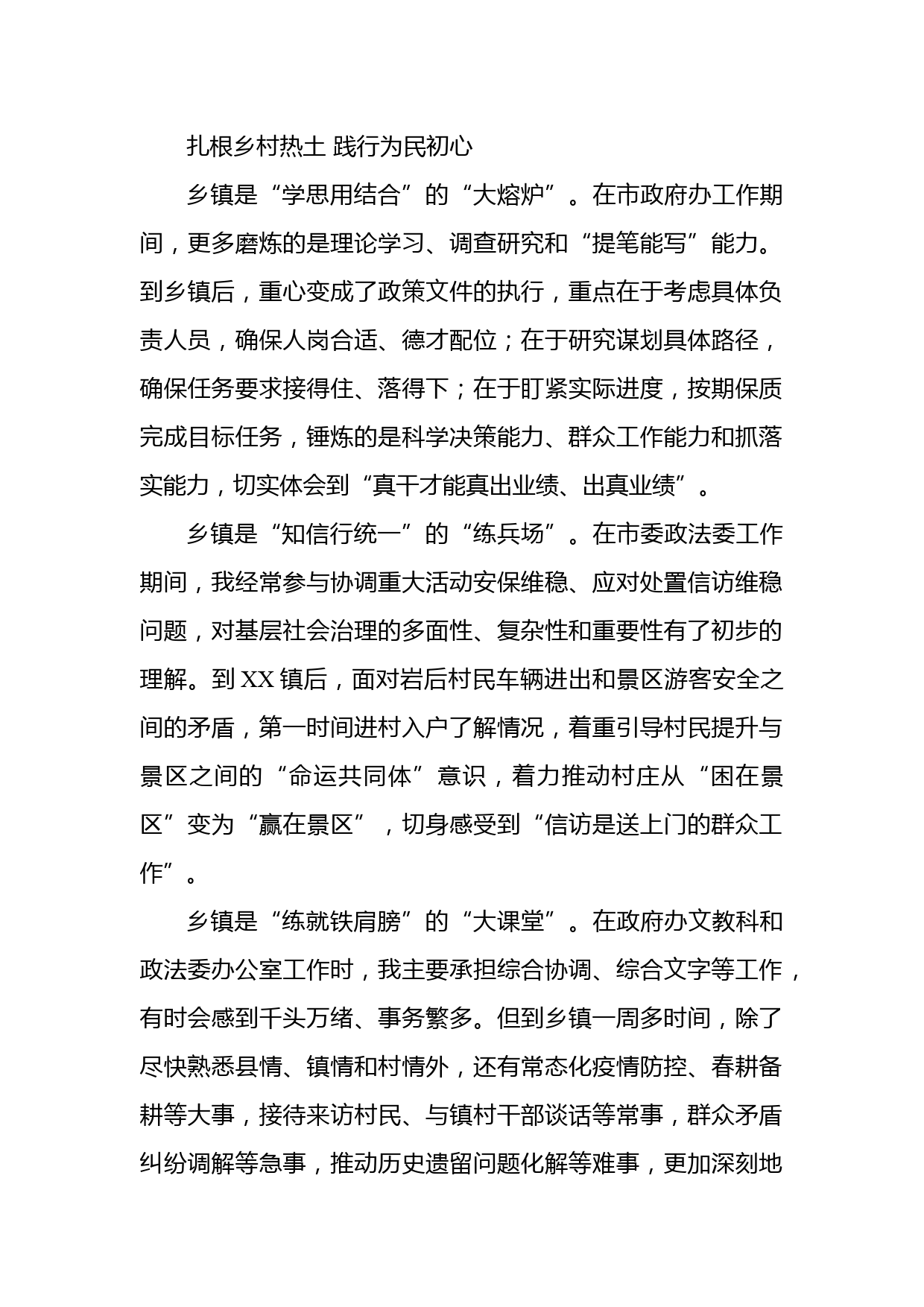 扎根乡村热土 践行为民初心

乡镇是“学思用结合”的“大熔炉”。在市政府办工作期间，更多磨炼的是理论学习、调查研究和“提笔能写”能力。到乡镇后，重心变成了政策文件的执行，重点在于考虑具体负责人员，确保人岗合适、德才配位；在于研究谋划具体路径，确保任务要求接得住、落得下；在于盯紧实际进度，按期保质完成目标任务，锤炼的是科学决策能力、群众工作能力和抓落实能力，切实体会到“真干才能真出业绩、出真业绩”。

乡镇是“知信行统一”的“练兵场”。在市委政法委工作期间，我经常参与协调重大活动安保维稳、应对处置信访维稳问题，对基层社会治理的多面性、复杂性和重要性有了初步的理解。到XX镇后，面对岩后村民车辆进出和景区游客安全之间的矛盾，第一时间进村入户了解情况，着重引导村民提升与景区之间的“命运共同体”意识，着力推动村庄从“困在景区”变为“赢在景区”，切身感受到“信访是送上门的群众工作”。

乡镇是“练就铁肩膀”的“大课堂”。在政府办文教科和政法委办公室工作时，我主要承担综合协调、综合文字等工作，有时会感到千头万绪、事务繁多。但到乡镇一周多时间，除了尽快熟悉县情、镇情和村情外，还有常态化疫情防控、春耕备耕等大事，接待来访村民、与镇村干部谈话等常事，群众矛盾纠纷调解等急事，推动历史遗留问题化解等难事，更加深刻地